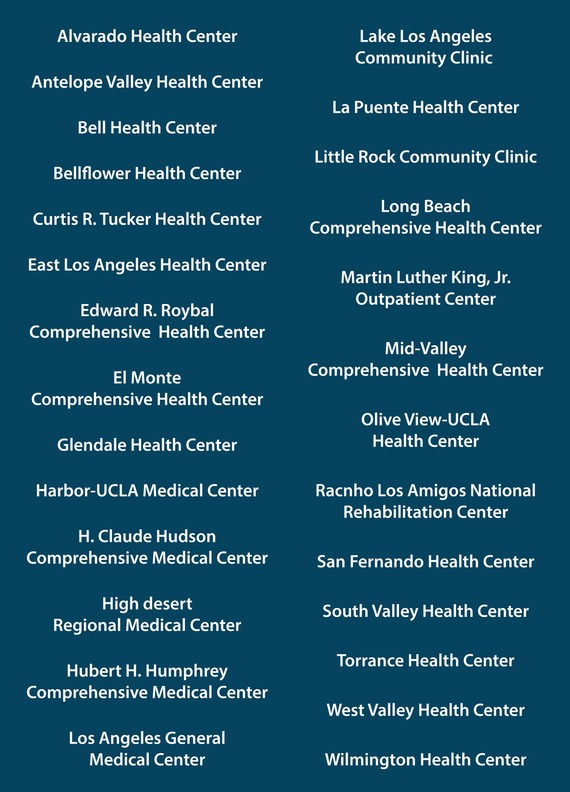 Alvarado Health Center

Antelope Valley Health Center

Bell Health Center

Bellflower Health Center

Curtis R. Tucker Health Center

East Los Angeles Health Center

Edward R. Roybal Comprehensive Health Center

El Monte Comprehensive Health Center

Glendale Health Center

Harbor-UCLA Medical Center

H. Claude Hudson Comprehensive Medical Center

High desert Regional Medical Center

Hubert H. Humphrey Comprehensive Medical Center

Los Angeles General Medical Center

Lake Los Angeles Community Clinic

La Puente Health Center

Little Rock Community Clinic

Long Beach Comprehensive Health Center

Martin Luther King, Jr. Outpatient Center

Mid-Valley Comprehensive Health Center

Olive View-UCLA Health Center

Racnho Los Amigos National Rehabilitation Center

San Fernando Health Center

South Valley Health Center

Torrance Health Center

West Valley Health Center

Wilmington Health Center